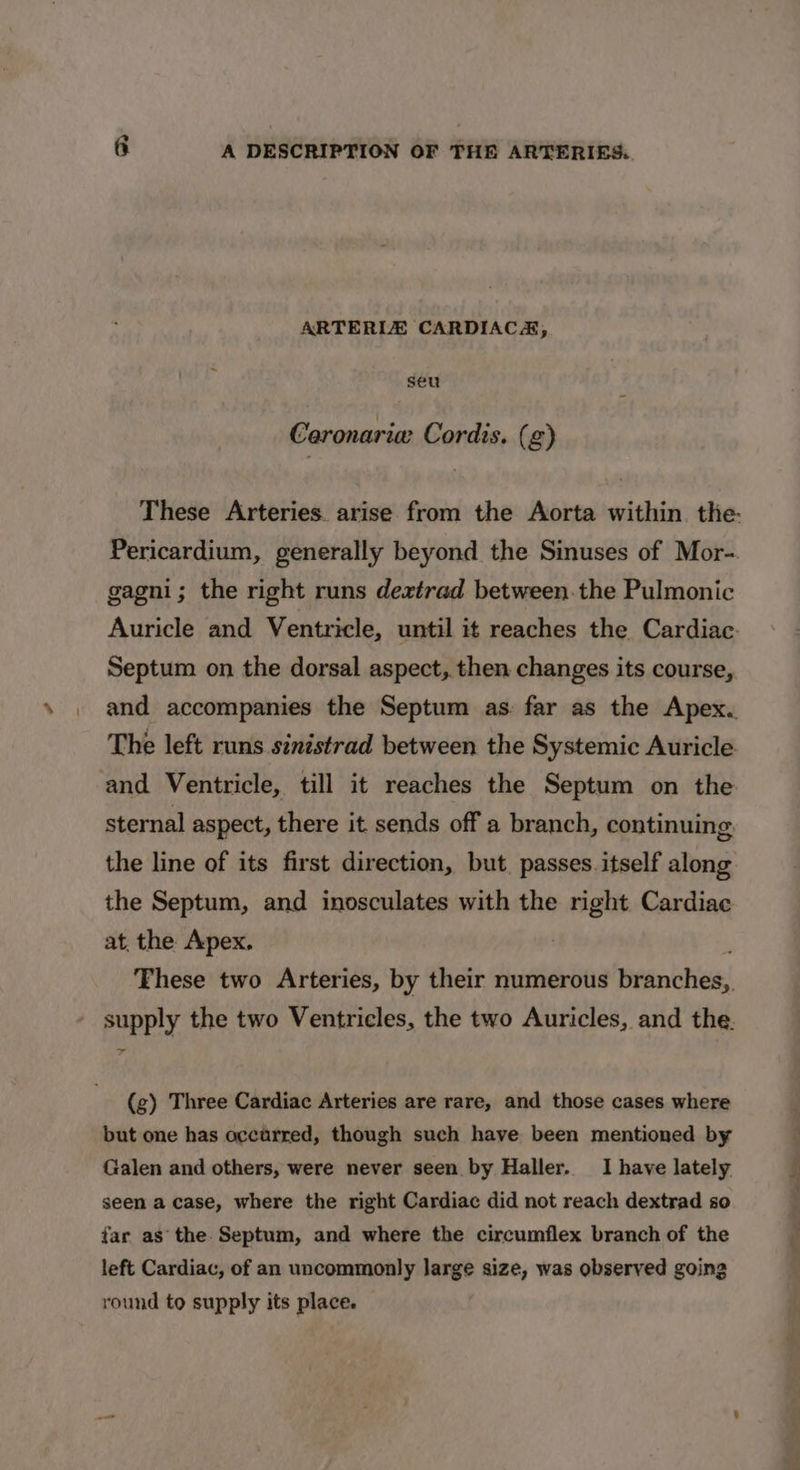 6 A DESCRIPTION OF THE ARTERIES.

ARTERIÆ CARDIACÆ,

seu

Coronariæ Cordis. (g)

These Arteries arise from the Aorta within the Pericardium, generally beyond the Sinuses of Morgagni; the right runs dextrad between the Pulmonic Auricle and Ventricle, until it reaches the Cardiac Septum on the dorsal aspect, then changes its course, and accompanies the Septum as far as the Apex. The left runs sinistrad between the Systemic Auricle and Ventricle, till it reaches the Septum on the sternal aspect, there it sends off a branch, continuing the line of its first direction, but passes itself along the Septum, and inosculates with the right Cardiac at the Apex.

These two Arteries, by their numerous branches, supply the two Ventricles, the two Auricles, and the

(g) Three Cardiac Arteries are rare, and those cases where but one has occurred, though such have been mentioned by Galen and others, were never seen by Haller. I have lately seen a case, where the right Cardiac did not reach dextrad so far as the Septum, and where the circumflex branch of the left Cardiac, of an uncommonly large size, was observed going round to supply its place.